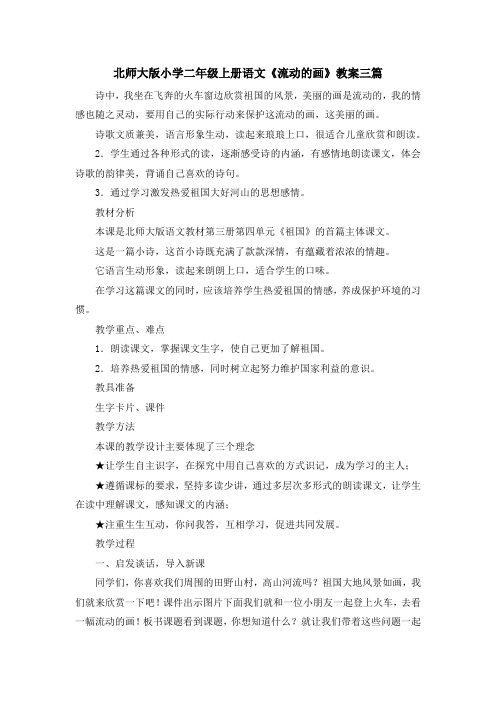 北师大版小学二年级上册语文《流动的画》教案三篇

诗中，我坐在飞奔的火车窗边欣赏祖国的风景，美丽的画是流动的，我的情感也随之灵动，要用自己的实际行动来保护这流动的画，这美丽的画。

诗歌文质兼美，语言形象生动，读起来琅琅上口，很适合儿童欣赏和朗读。

2．学生通过各种形式的读，逐渐感受诗的内涵，有感情地朗读课文，体会诗歌的韵律美，背诵自己喜欢的诗句。

3．通过学习激发热爱祖国大好河山的思想感情。

教材分析

本课是北师大版语文教材第三册第四单元《祖国》的首篇主体课文。

这是一篇小诗，这首小诗既充满了款款深情，有蕴藏着浓浓的情趣。

它语言生动形象，读起来朗朗上口，适合学生的口味。

在学习这篇课文的同时，应该培养学生热爱祖国的情感，养成保护环境的习惯。

教学重点、难点

1．朗读课文，掌握课文生字，使自己更加了解祖国。

2．培养热爱祖国的情感，同时树立起努力维护国家利益的意识。

教具准备

生字卡片、课件

教学方法

本课的教学设计主要体现了三个理念

★让学生自主识字，在探究中用自己喜欢的方式识记，成为学习的主人；

★遵循课标的要求，坚持多读少讲，通过多层次多形式的朗读课文，让学生在读中理解课文，感知课文的内涵；

★注重生生互动，你问我答，互相学习，促进共同发展。

教学过程

一、启发谈话，导入新课

同学们，你喜欢我们周围的田野山村，高山河流吗？祖国大地风景如画，我们就来欣赏一下吧！课件出示图片下面我们就和一位小朋友一起登上火车，去看一幅流动的画！板书课题看到课题，你想知道什么？就让我们带着这些问题一起